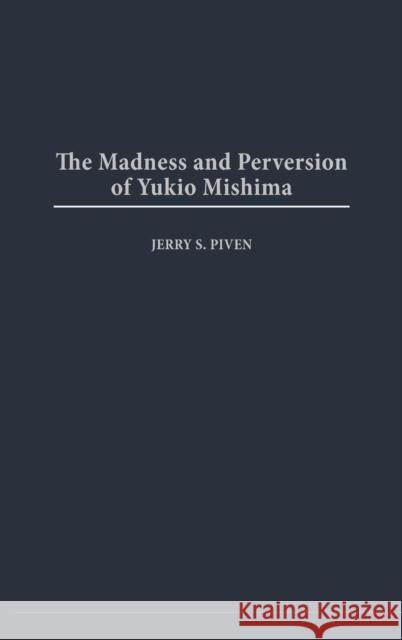 The Madness and Perversion of Yukio Mishima

JERRY S. PIVEN